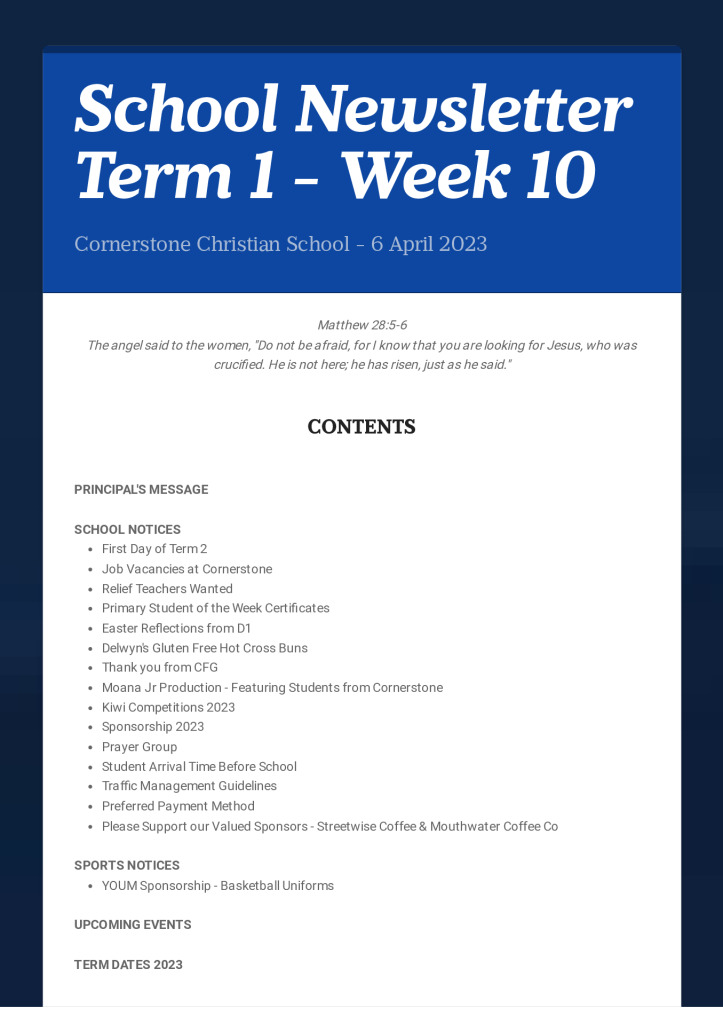 School Newsletter Term 1 - Week 10

Cornerstone Christian School - 6 April 2023

Matthew 28:5-6
The angel said to the women, "Do not be afraid, for I know that you are looking for Jesus, who was crucified. He is not here; he has risen, just as he said."

CONTENTS

PRINCIPAL'S MESSAGE

SCHOOL NOTICES
- First Day of Term 2
- Job Vacancies at Cornerstone
- Relief Teachers Wanted
- Primary Student of the Week Certificates
- Easter Reflections from D1
- Delwyn's Gluten Free Hot Cross Buns
- Thank you from CFG
- Moana Jr Production - Featuring Students from Cornerstone
- Kiwi Competitions 2023
- Sponsorship 2023
- Prayer Group
- Student Arrival Time Before School
- Traffic Management Guidelines
- Preferred Payment Method
- Please Support our Valued Sponsors - Streetwise Coffee & Mouthwater Coffee Co

SPORTS NOTICES
- YOUM Sponsorship - Basketball Uniforms

UPCOMING EVENTS

TERM DATES 2023